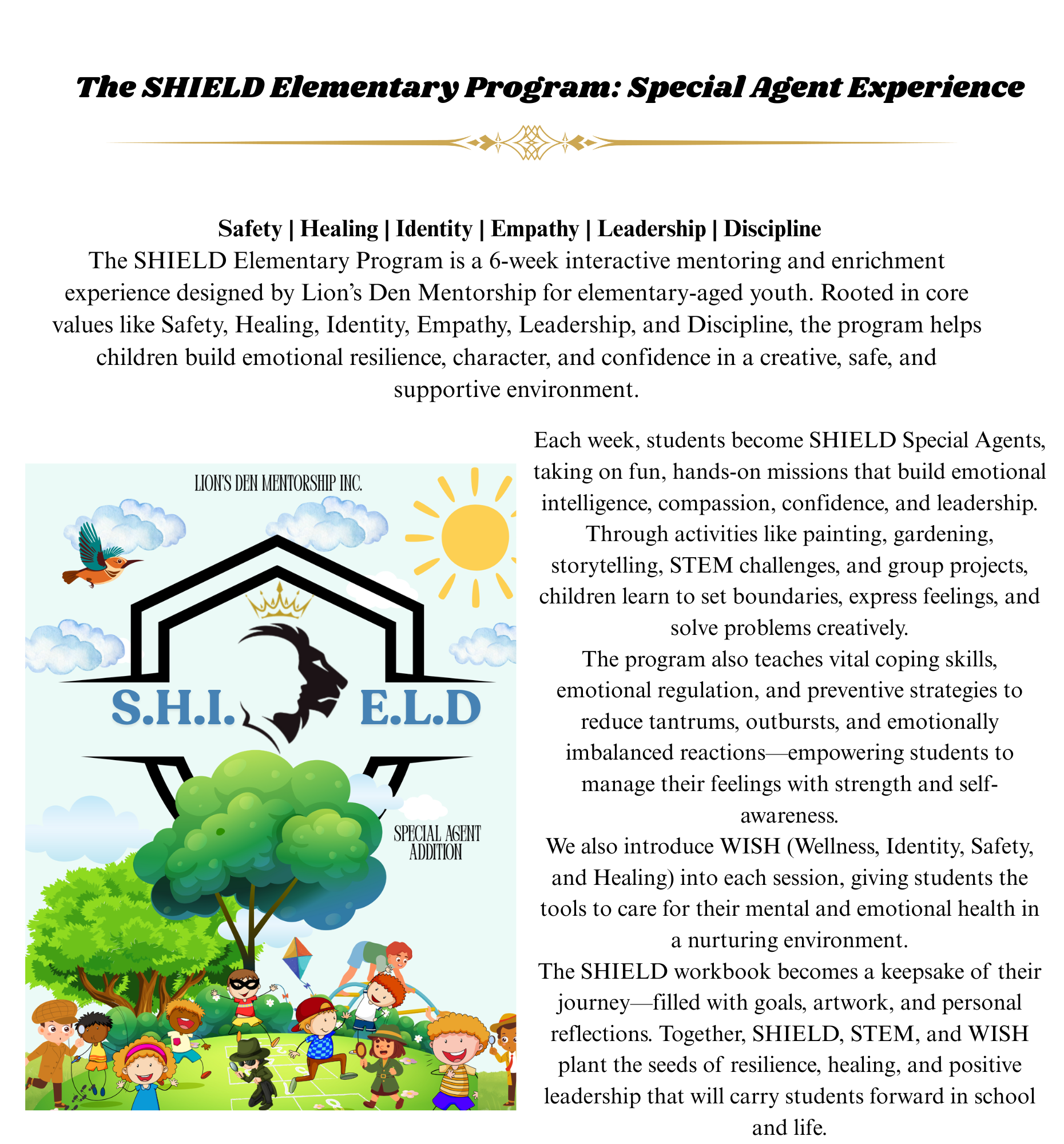 The SHIELD Elementary Program: Special Agent Experience

Safety | Healing | Identity | Empathy | Leadership | Discipline
The SHIELD Elementary Program is a 6-week interactive mentoring and enrichment experience designed by Lion's Den Mentorship for elementary-aged youth. Rooted in core values like Safety, Healing, Identity, Empathy, Leadership, and Discipline, the program helps children build emotional resilience, character, and confidence in a creative, safe, and supportive environment.

LION'S DEN MENTORSHIP INC.

S.H.I. E.L.D

SPECIAL AGENT ADDITION

Each week, students become SHIELD Special Agents, taking on fun, hands-on missions that build emotional intelligence, compassion, confidence, and leadership. Through activities like painting, gardening, storytelling, STEM challenges, and group projects, children learn to set boundaries, express feelings, and solve problems creatively.
The program also teaches vital coping skills, emotional regulation, and preventive strategies to reduce tantrums, outbursts, and emotionally imbalanced reactions—empowering students to manage their feelings with strength and self-awareness.
We also introduce WISH (Wellness, Identity, Safety, and Healing) into each session, giving students the tools to care for their mental and emotional health in a nurturing environment.
The SHIELD workbook becomes a keepsake of their journey—filled with goals, artwork, and personal reflections. Together, SHIELD, STEM, and WISH plant the seeds of resilience, healing, and positive leadership that will carry students forward in school and life.